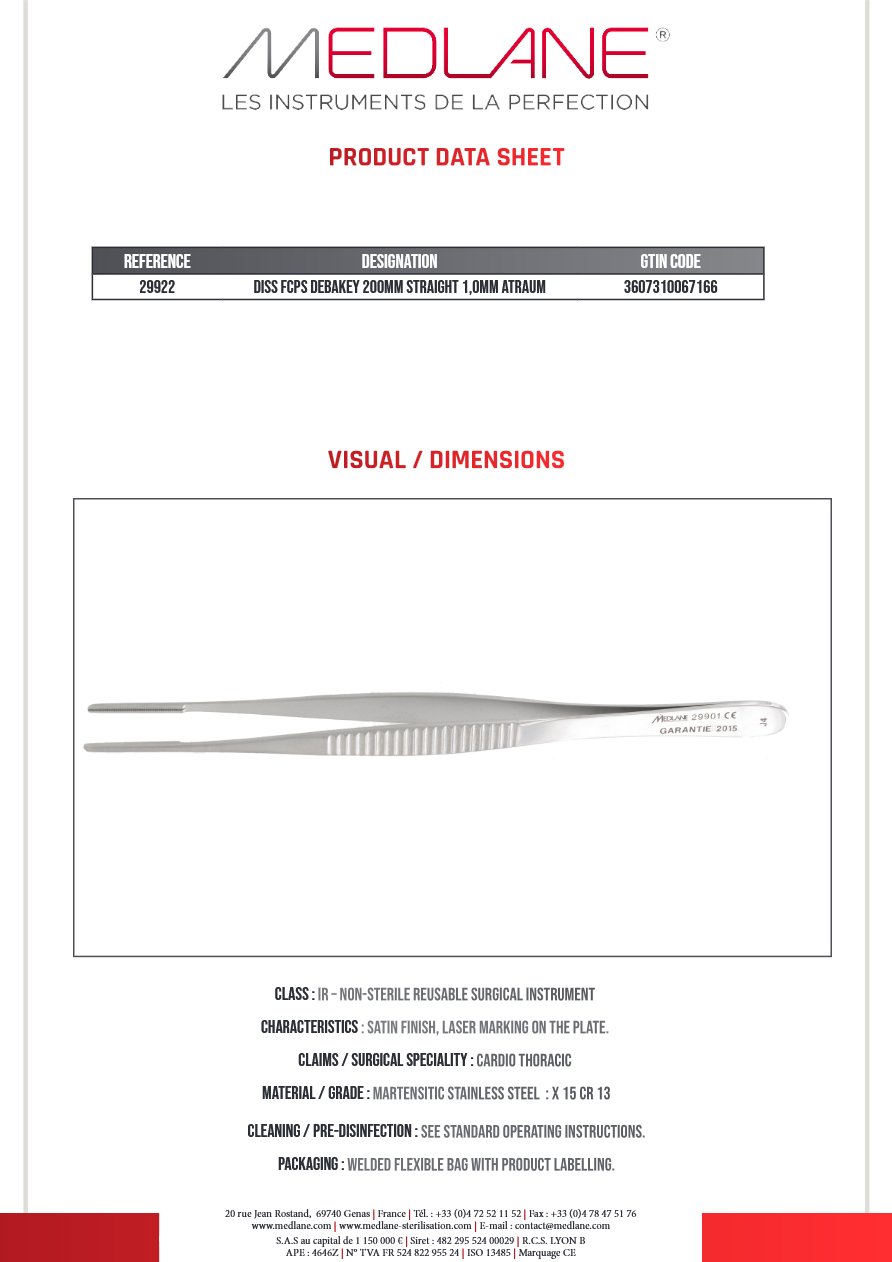 MEDLANE®
LES INSTRUMENTS DE LA PERFECTION

PRODUCT DATA SHEET

| REFERENCE | DESIGNATION | GTIN CODE |
|---|---|---|
| 29922 | DISS FCPS DEBAKEY 200MM STRAIGHT 1,0MM ATRAUM | 3607310067166 |

VISUAL / DIMENSIONS

MEDLANE 29901 CE
GARANTIE 2015
J4

CLASS : IR – NON-STERILE REUSABLE SURGICAL INSTRUMENT

CHARACTERISTICS : SATIN FINISH, LASER MARKING ON THE PLATE.

CLAIMS / SURGICAL SPECIALITY : CARDIO THORACIC

MATERIAL / GRADE : MARTENSITIC STAINLESS STEEL : X 15 CR 13

CLEANING / PRE-DISINFECTION : SEE STANDARD OPERATING INSTRUCTIONS.

PACKAGING : WELDED FLEXIBLE BAG WITH PRODUCT LABELLING.

20 rue Jean Rostand, 69740 Genas | France | Tél. : +33 (0)4 72 52 11 52 | Fax : +33 (0)4 78 47 51 76
www.medlane.com | www.medlane-sterilisation.com | E-mail : contact@medlane.com
S.A.S au capital de 1 150 000 € | Siret : 482 295 524 00029 | R.C.S. LYON B
APE : 4646Z | N° TVA FR 524 822 955 24 | ISO 13485 | Marquage CE